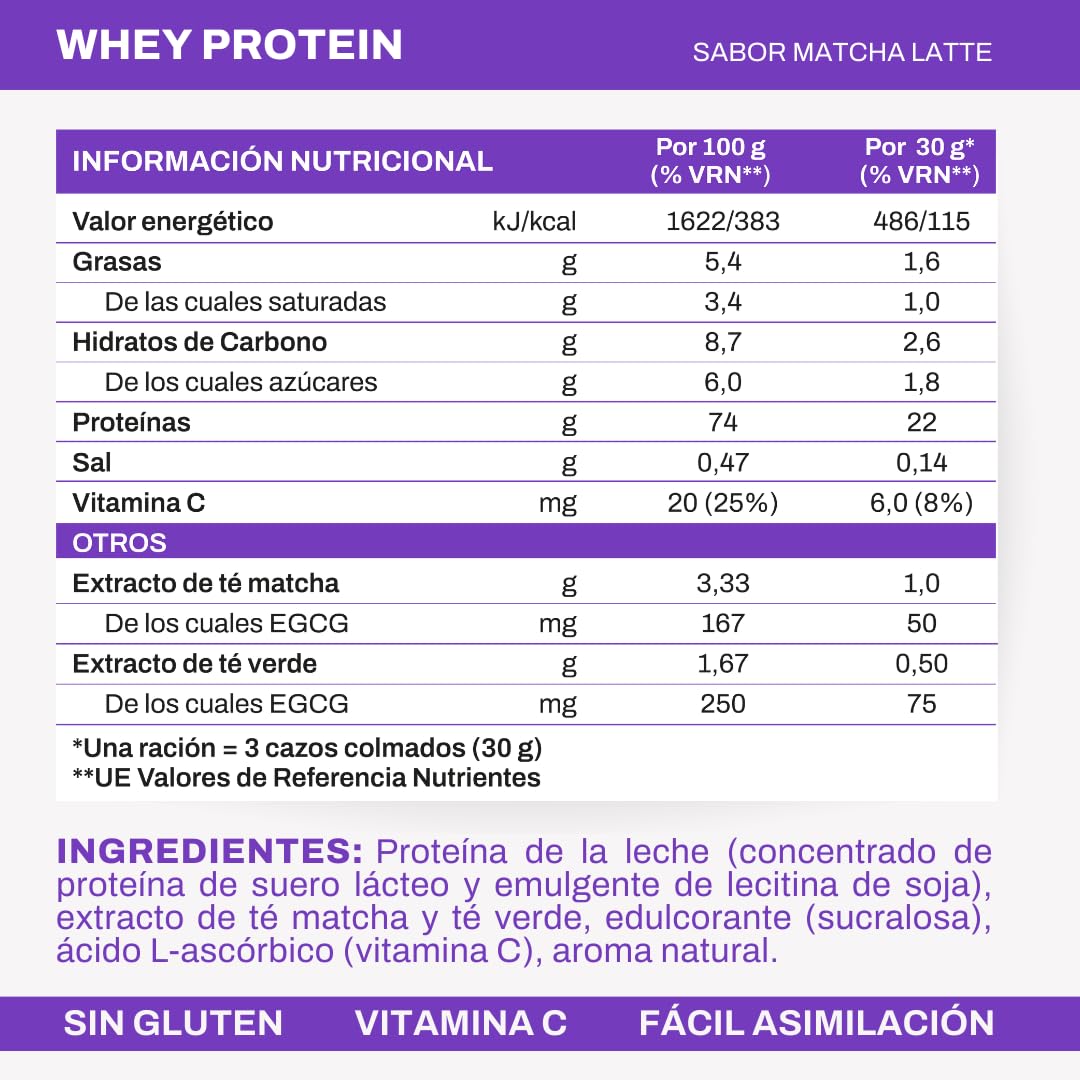 WHEY PROTEIN

SABOR MATCHA LATTE

| INFORMACIÓN NUTRICIONAL | | Por 100 g (% VRN**) | Por 30 g* (% VRN**) |
|---|---|---|---|
| Valor energético | kJ/kcal | 1622/383 | 486/115 |
| Grasas | g | 5,4 | 1,6 |
| De las cuales saturadas | g | 3,4 | 1,0 |
| Hidratos de Carbono | g | 8,7 | 2,6 |
| De los cuales azúcares | g | 6,0 | 1,8 |
| Proteínas | g | 74 | 22 |
| Sal | g | 0,47 | 0,14 |
| Vitamina C | mg | 20 (25%) | 6,0 (8%) |
| OTROS | | | |
| Extracto de té matcha | g | 3,33 | 1,0 |
| De los cuales EGCG | mg | 167 | 50 |
| Extracto de té verde | g | 1,67 | 0,50 |
| De los cuales EGCG | mg | 250 | 75 |

*Una ración = 3 cazos colmados (30 g)
**UE Valores de Referencia Nutrientes

INGREDIENTES: Proteína de la leche (concentrado de proteína de suero lácteo y emulgente de lecitina de soja), extracto de té matcha y té verde, edulcorante (sucralosa), ácido L-ascórbico (vitamina C), aroma natural.

SIN GLUTEN VITAMINA C FÁCIL ASIMILACIÓN